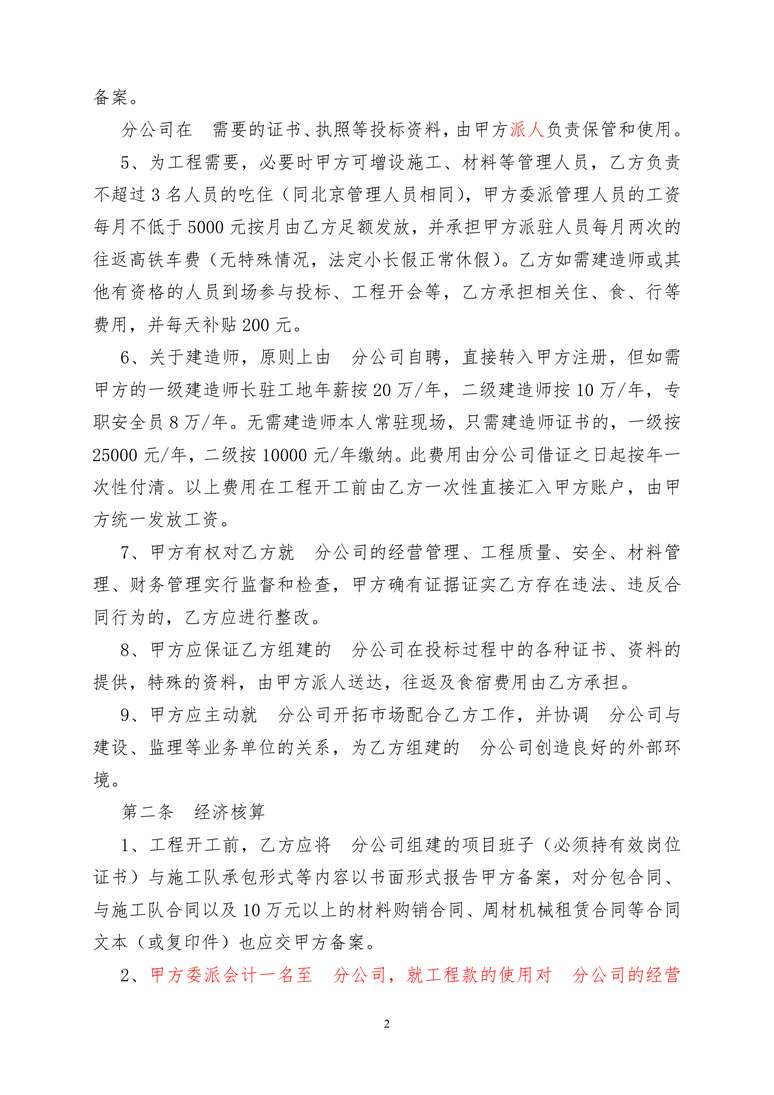 备案。

分公司在 需要的证书、执照等投标资料，由甲方派人负责保管和使用。

5、为工程需要，必要时甲方可增设施工、材料等管理人员，乙方负责不超过 3 名人员的吃住（同北京管理人员相同），甲方委派管理人员的工资每月不低于 5000 元按月由乙方足额发放，并承担甲方派驻人员每月两次的往返高铁车费（无特殊情况，法定小长假正常休假）。乙方如需建造师或其他有资格的人员到场参与投标、工程开会等，乙方承担相关住、食、行等费用，并每天补贴 200 元。

6、关于建造师，原则上由 分公司自聘，直接转入甲方注册，但如需甲方的一级建造师长驻工地年薪按 20 万/年，二级建造师按 10 万/年，专职安全员 8 万/年。无需建造师本人常驻现场，只需建造师证书的，一级按 25000 元/年，二级按 10000 元/年缴纳。此费用由分公司借证之日起按年一次性付清。以上费用在工程开工前由乙方一次性直接汇入甲方账户，由甲方统一发放工资。

7、甲方有权对乙方就 分公司的经营管理、工程质量、安全、材料管理、财务管理实行监督和检查，甲方确有证据证实乙方存在违法、违反合同行为的，乙方应进行整改。

8、甲方应保证乙方组建的 分公司在投标过程中的各种证书、资料的提供，特殊的资料，由甲方派人送达，往返及食宿费用由乙方承担。

9、甲方应主动就 分公司开拓市场配合乙方工作，并协调 分公司与建设、监理等业务单位的关系，为乙方组建的 分公司创造良好的外部环境。

第二条 经济核算

1、工程开工前，乙方应将 分公司组建的项目班子（必须持有效岗位证书）与施工队承包形式等内容以书面形式报告甲方备案，对分包合同、与施工队合同以及 10 万元以上的材料购销合同、周材机械租赁合同等合同文本（或复印件）也应交甲方备案。

2、甲方委派会计一名至 分公司，就工程款的使用对 分公司的经营

2